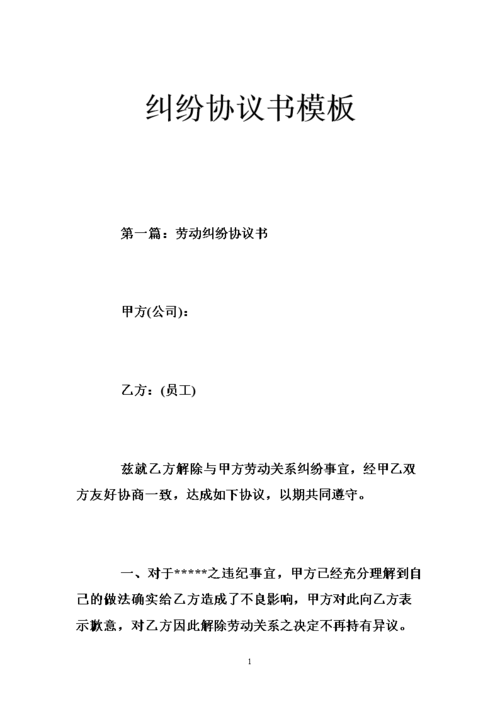 纠纷协议书模板

第一篇：劳动纠纷协议书

甲方(公司)：

乙方：(员工)

兹就乙方解除与甲方劳动关系纠纷事宜，经甲乙双方友好协商一致，达成如下协议，以期共同遵守。

一、对于*****之违纪事宜，甲方已经充分理解到自己的做法确实给乙方造成了不良影响，甲方对此向乙方表示歉意，对乙方因此解除劳动关系之决定不再持有异议。

1